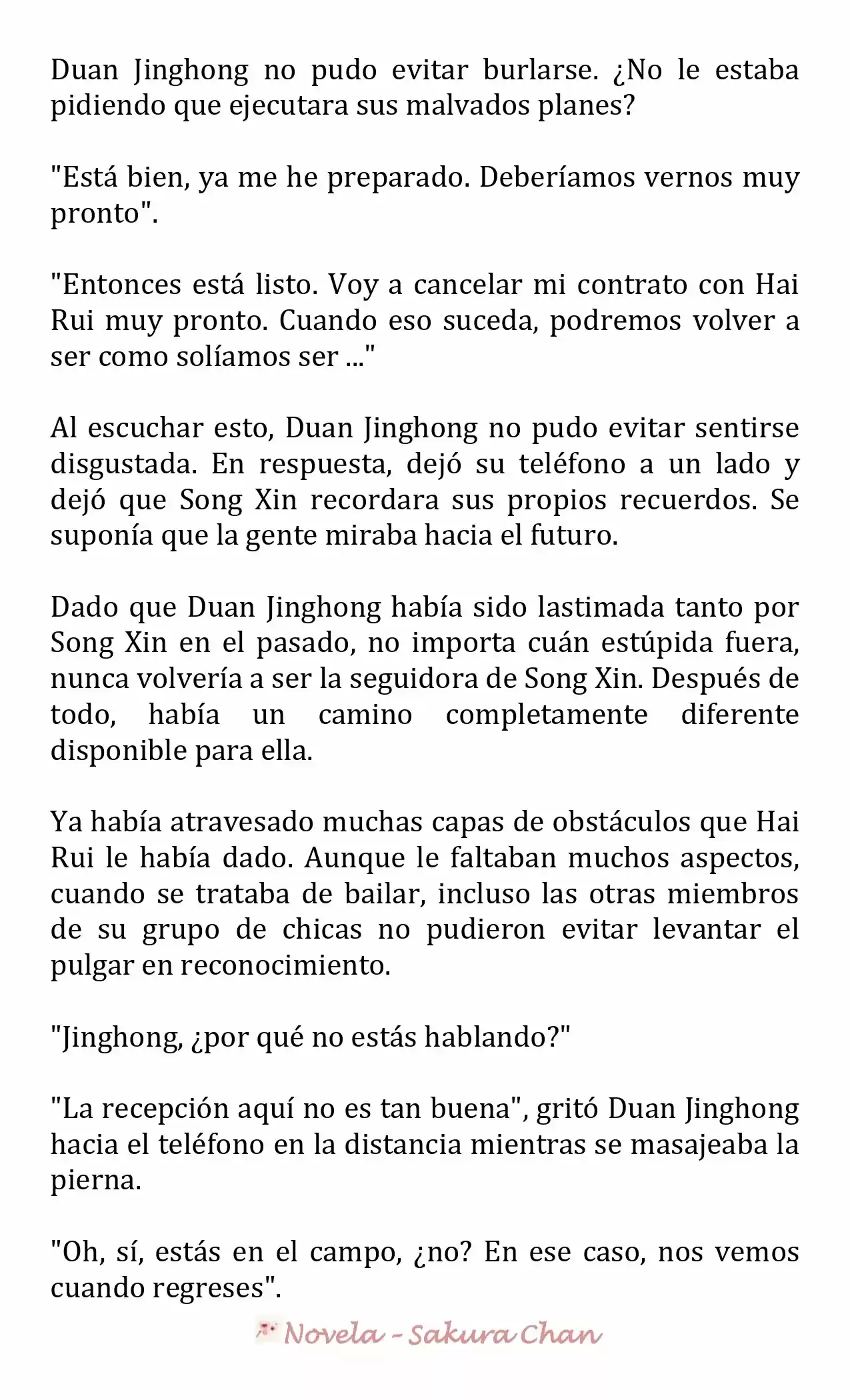 Duan Jinghong no pudo evitar burlarse. ¿No le estaba pidiendo que ejecutara sus malvados planes?

"Está bien, ya me he preparado. Deberíamos vernos muy pronto".

"Entonces está listo. Voy a cancelar mi contrato con Hai Rui muy pronto. Cuando eso suceda, podremos volver a ser como solíamos ser ..."

Al escuchar esto, Duan Jinghong no pudo evitar sentirse disgustada. En respuesta, dejó su teléfono a un lado y dejó que Song Xin recordara sus propios recuerdos. Se suponía que la gente miraba hacia el futuro.

Dado que Duan Jinghong había sido lastimada tanto por Song Xin en el pasado, no importa cuán estúpida fuera, nunca volvería a ser la seguidora de Song Xin. Después de todo, había un camino completamente diferente disponible para ella.

Ya había atravesado muchas capas de obstáculos que Hai Rui le había dado. Aunque le faltaban muchos aspectos, cuando se trataba de bailar, incluso las otras miembros de su grupo de chicas no pudieron evitar levantar el pulgar en reconocimiento.

"Jinghong, ¿por qué no estás hablando?"

"La recepción aquí no es tan buena", gritó Duan Jinghong hacia el teléfono en la distancia mientras se masajeaba la pierna.

"Oh, sí, estás en el campo, ¿no? En ese caso, nos vemos cuando regreses".

Novela - Sakura Chan